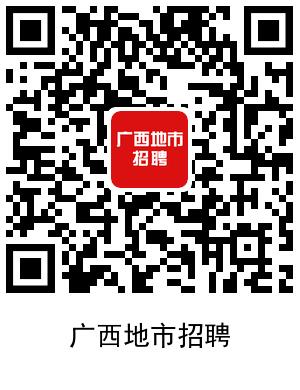 广西地市
招聘

广西地市招聘